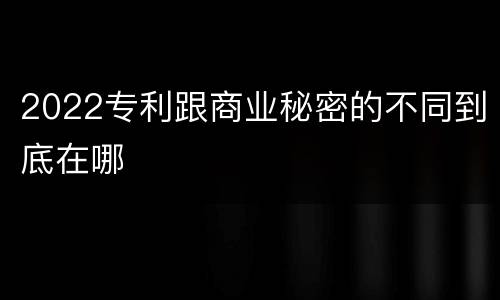 2022专利跟商业秘密的不同到底在哪